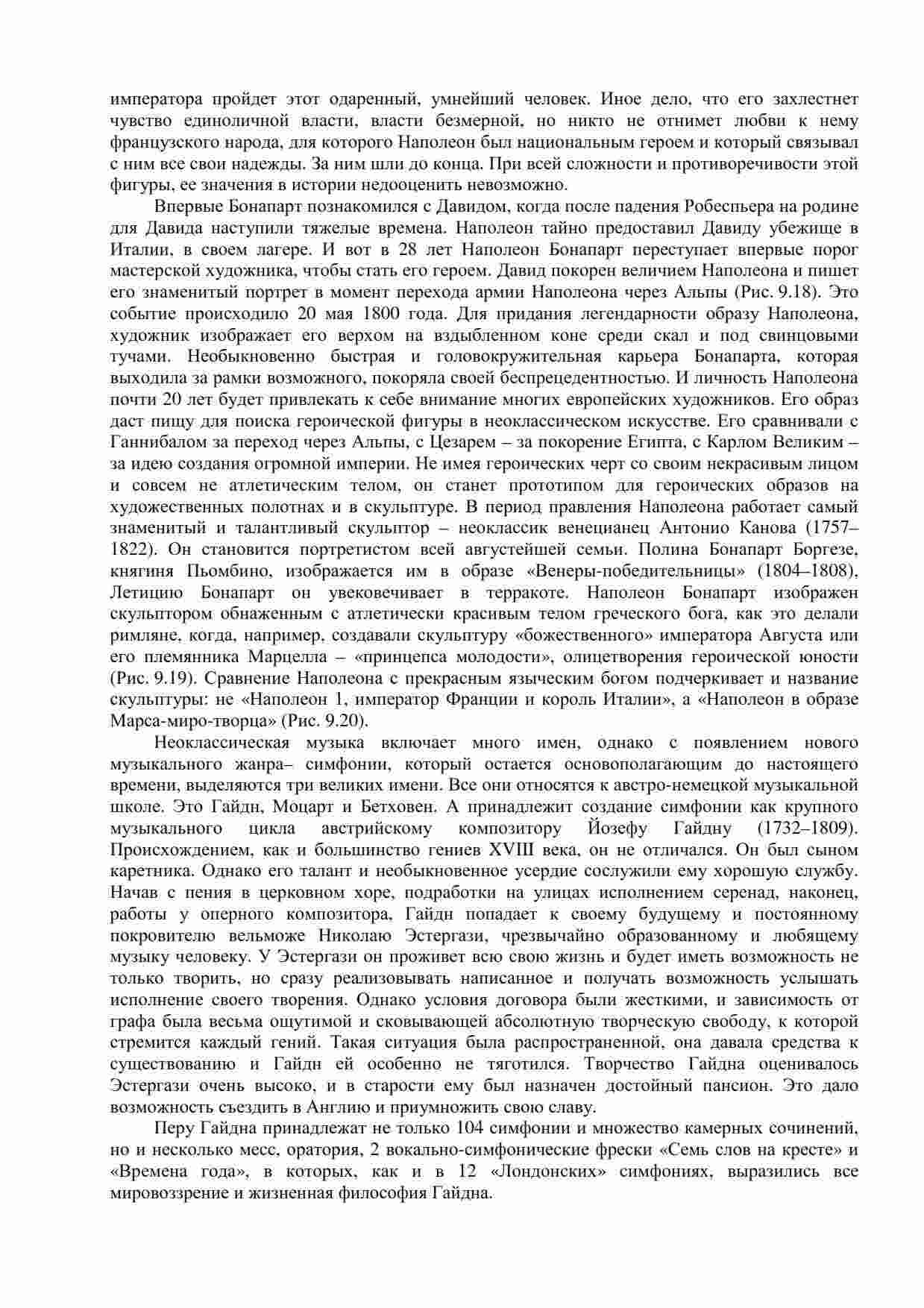 императора пройдет этот одаренный, умнейший человек. Иное дело, что его захлестнет чувство единоличной власти, власти безмерной, но никто не отнимет любви к нему французского народа, для которого Наполеон был национальным героем и который связывал с ним все свои надежды. За ним шли до конца. При всей сложности и противоречивости этой фигуры, ее значения в истории недооценить невозможно.

Впервые Бонапарт познакомился с Давидом, когда после падения Робеспьера на родине для Давида наступили тяжелые времена. Наполеон тайно предоставил Давиду убежище в Италии, в своем лагере. И вот в 28 лет Наполеон Бонапарт переступает впервые порог мастерской художника, чтобы стать его героем. Давид покорен величием Наполеона и пишет его знаменитый портрет в момент перехода армии Наполеона через Альпы (Рис. 9.18). Это событие происходило 20 мая 1800 года. Для придания легендарности образу Наполеона, художник изображает его верхом на вздыбленном коне среди скал и под свинцовыми тучами. Необыкновенно быстрая и головокружительная карьера Бонапарта, которая выходила за рамки возможного, покоряла своей беспрецедентностью. И личность Наполеона почти 20 лет будет привлекать к себе внимание многих европейских художников. Его образ даст пищу для поиска героической фигуры в неоклассическом искусстве. Его сравнивали с Ганнибалом за переход через Альпы, с Цезарем – за покорение Египта, с Карлом Великим – за идею создания огромной империи. Не имея героических черт со своим некрасивым лицом и совсем не атлетическим телом, он станет прототипом для героических образов на художественных полотнах и в скульптуре. В период правления Наполеона работает самый знаменитый и талантливый скульптор – неоклассик венецианец Антонио Канова (1757–1822). Он становится портретистом всей августейшей семьи. Полина Бонапарт Боргезе, княгиня Пьомбино, изображается им в образе «Венеры-победительницы» (1804–1808), Летицию Бонапарт он увековечивает в терракоте. Наполеон Бонапарт изображен скульптором обнаженным с атлетически красивым телом греческого бога, как это делали римляне, когда, например, создавали скульптуру «божественного» императора Августа или его племянника Марцелла – «принцепса молодости», олицетворения героической юности (Рис. 9.19). Сравнение Наполеона с прекрасным языческим богом подчеркивает и название скульптуры: не «Наполеон 1, император Франции и король Италии», а «Наполеон в образе Марса-миро-творца» (Рис. 9.20).

Неоклассическая музыка включает много имен, однако с появлением нового музыкального жанра– симфонии, который остается основополагающим до настоящего времени, выделяются три великих имени. Все они относятся к австро-немецкой музыкальной школе. Это Гайдн, Моцарт и Бетховен. А принадлежит создание симфонии как крупного музыкального цикла австрийскому композитору Йозефу Гайдну (1732–1809). Происхождением, как и большинство гениев XVIII века, он не отличался. Он был сыном каретника. Однако его талант и необыкновенное усердие сослужили ему хорошую службу. Начав с пения в церковном хоре, подработки на улицах исполнением серенад, наконец, работы у оперного композитора, Гайдн попадает к своему будущему и постоянному покровителю вельможе Николаю Эстергази, чрезвычайно образованному и любящему музыку человеку. У Эстергази он проживет всю свою жизнь и будет иметь возможность не только творить, но сразу реализовывать написанное и получать возможность услышать исполнение своего творения. Однако условия договора были жесткими, и зависимость от графа была весьма ощутимой и сковывающей абсолютную творческую свободу, к которой стремится каждый гений. Такая ситуация была распространенной, она давала средства к существованию и Гайдн ей особенно не тяготился. Творчество Гайдна оценивалось Эстергази очень высоко, и в старости ему был назначен достойный пансион. Это дало возможность съездить в Англию и приумножить свою славу.

Перу Гайдна принадлежат не только 104 симфонии и множество камерных сочинений, но и несколько месс, оратория, 2 вокально-симфонические фрески «Семь слов на кресте» и «Времена года», в которых, как и в 12 «Лондонских» симфониях, выразились все мировоззрение и жизненная философия Гайдна.